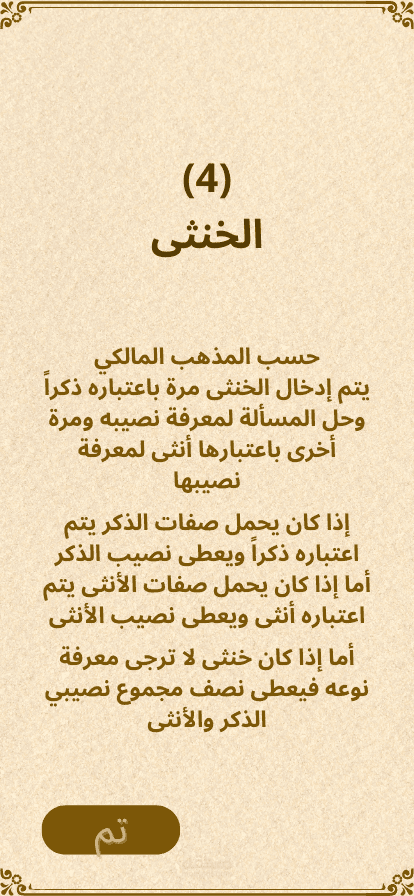 (4)
الخنثى

حسب المذهب المالكي يتم إدخال الخنثى مرة باعتباره ذكراً وحل المسألة لمعرفة نصيبه ومرة أخرى باعتبارها أنثى لمعرفة نصيبها

إذا كان يحمل صفات الذكر يتم اعتباره ذكراً ويعطى نصيب الذكر أما إذا كان يحمل صفات الأنثى يتم اعتباره أنثى ويعطى نصيب الأنثى

أما إذا كان خنثى لا ترجى معرفة نوعه فيعطى نصف مجموع نصيبي الذكر والأنثى

تم